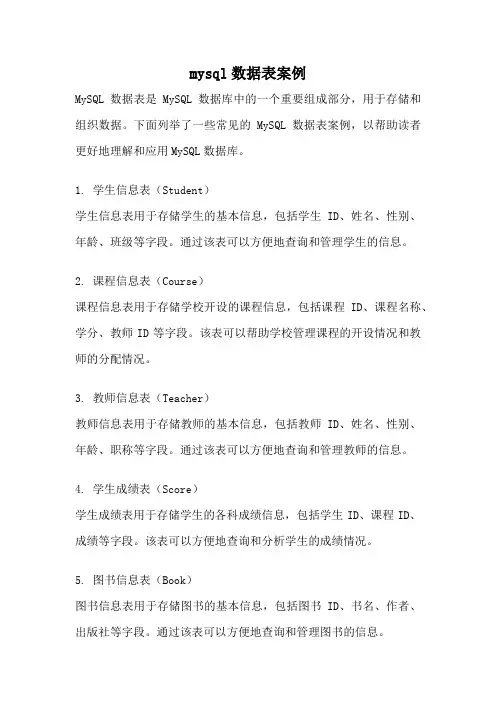 mysql 数据表案例

MySQL 数据表是 MySQL 数据库中的一个重要组成部分，用于存储和组织数据。下面列举了一些常见的 MySQL 数据表案例，以帮助读者更好地理解和应用 MySQL 数据库。

1. 学生信息表（Student）
学生信息表用于存储学生的基本信息，包括学生 ID、姓名、性别、年龄、班级等字段。通过该表可以方便地查询和管理学生的信息。

2. 课程信息表（Course）
课程信息表用于存储学校开设的课程信息，包括课程 ID、课程名称、学分、教师 ID 等字段。该表可以帮助学校管理课程的开设情况和教师的分配情况。

3. 教师信息表（Teacher）
教师信息表用于存储教师的基本信息，包括教师 ID、姓名、性别、年龄、职称等字段。通过该表可以方便地查询和管理教师的信息。

4. 学生成绩表（Score）
学生成绩表用于存储学生的各科成绩信息，包括学生 ID、课程 ID、成绩等字段。该表可以方便地查询和分析学生的成绩情况。

5. 图书信息表（Book）
图书信息表用于存储图书的基本信息，包括图书 ID、书名、作者、出版社等字段。通过该表可以方便地查询和管理图书的信息。